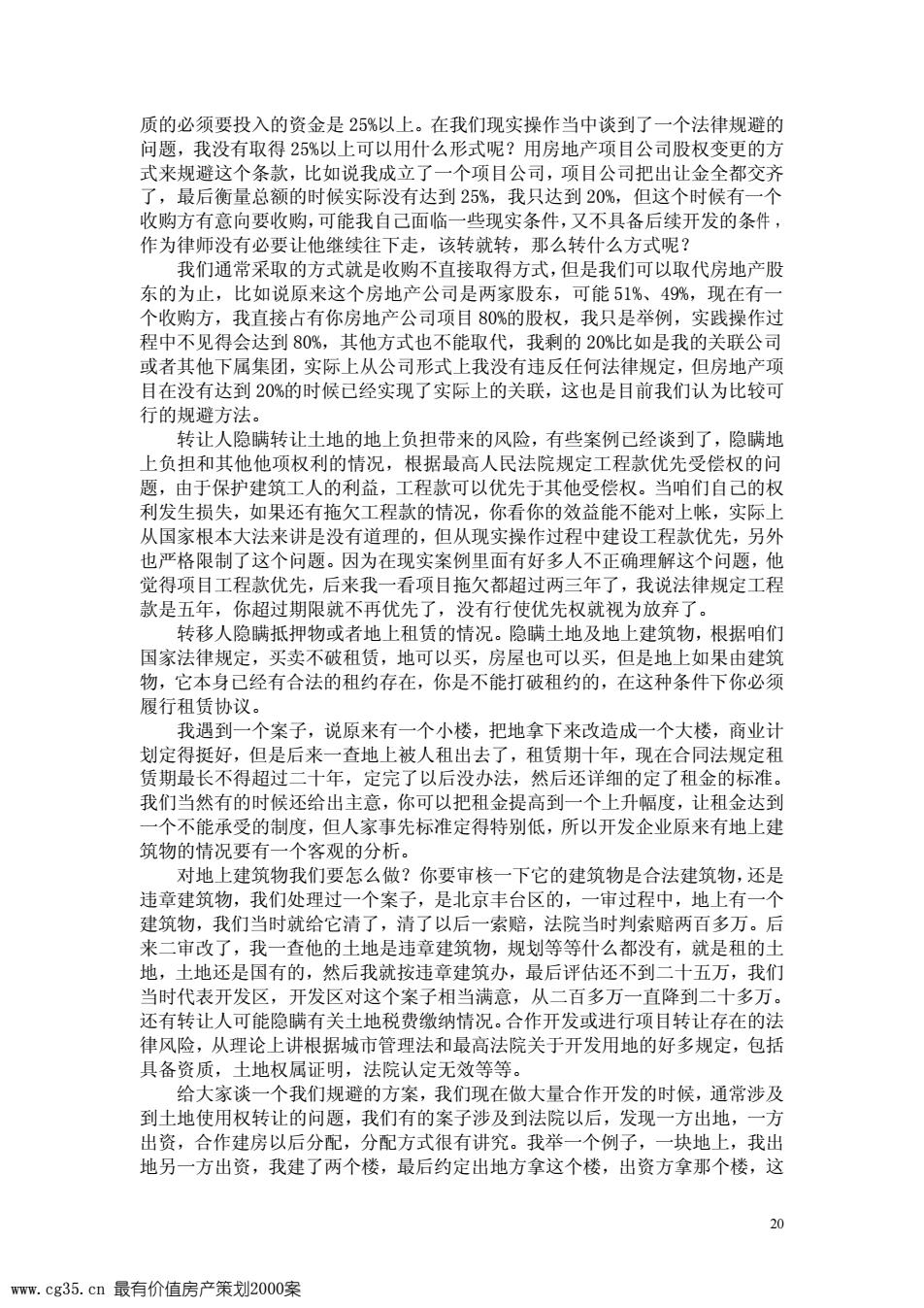 质的必须要投入的资金是 25%以上。在我们现实操作当中谈到了一个法律规避的问题，我没有取得 25%以上可以用什么形式呢？用房地产项目公司股权变更的方式来规避这个条款，比如说我成立了一个项目公司，项目公司把出让金全都交齐了，最后衡量总额的时候实际没有达到 25%，我只达到 20%，但这个时候有一个收购方有意向要收购，可能我自己面临一些现实条件，又不具备后续开发的条件，作为律师没有必要让他继续往下走，该转就转，那么转什么方式呢？

我们通常采取的方式就是收购不直接取得方式，但是我们可以取代房地产股东的为止，比如说原来这个房地产公司是两家股东，可能 51%、49%，现在有一个收购方，我直接占有你房地产公司项目 80%的股权，我只是举例，实践操作过程中不见得会达到 80%，其他方式也不能取代，我剩的 20%比如是我的关联公司或者其他下属集团，实际上从公司形式上我没有违反任何法律规定，但房地产项目在没有达到 20%的时候已经实现了实际上的关联，这也是目前我们认为比较可行的规避方法。

转让人隐瞒转让土地的地上负担带来的风险，有些案例已经谈到了，隐瞒地上负担和其他他项权利的情况，根据最高人民法院规定工程款优先受偿权的问题，由于保护建筑工人的利益，工程款可以优先于其他受偿权。当咱们自己的权利发生损失，如果还有拖欠工程款的情况，你看你的效益能不能对上帐，实际上从国家根本大法来讲是没有道理的，但从现实操作过程中建设工程款优先，另外也严格限制了这个问题。因为在现实案例里面有好多人不正确理解这个问题，他觉得项目工程款优先，后来我一看项目拖欠都超过两三年了，我说法律规定工程款是五年，你超过期限就不再优先了，没有行使优先权就视为放弃了。

转移人隐瞒抵押物或者地上租赁的情况。隐瞒土地及地上建筑物，根据咱们国家法律规定，买卖不破租赁，地可以买，房屋也可以买，但是地上如果由建筑物，它本身已经有合法的租约存在，你是不能打破租约的，在这种条件下你必须履行租赁协议。

我遇到一个案子，说原来有一个小楼，把地拿下来改造成一个大楼，商业计划定得挺好，但是后来一查地上被人租出去了，租赁期十年，现在合同法规定租赁期最长不得超过二十年，定完了以后没办法，然后还详细的定了租金的标准。我们当然有的时候还给出主意，你可以把租金提高到一个上升幅度，让租金达到一个不能承受的制度，但人家事先标准定得特别低，所以开发企业原来有地上建筑物的情况要有一个客观的分析。

对地上建筑物我们要怎么做？你要审核一下它的建筑物是合法建筑物，还是违章建筑物，我们处理过一个案子，是北京丰台区的，一审过程中，地上有一个建筑物，我们当时就给它清了，清了以后一索赔，法院当时判索赔两百多万。后来二审改了，我一查他的土地是违章建筑物，规划等等什么都没有，就是租的土地，土地还是国有的，然后我就按违章建筑办，最后评估还不到二十五万，我们当时代表开发区，开发区对这个案子相当满意，从二百多万一直降到二十多万。还有转让人可能隐瞒有关土地税费缴纳情况。合作开发或进行项目转让存在的法律风险，从理论上讲根据城市管理法和最高法院关于开发用地的好多规定，包括具备资质，土地权属证明，法院认定无效等等。

给大家谈一个我们规避的方案，我们现在做大量合作开发的时候，通常涉及到土地使用权转让的问题，我们有的案子涉及到法院以后，发现一方出地，一方出资，合作建房以后分配，分配方式很有讲究。我举一个例子，一块地上，我出地另一方出资，我建了两个楼，最后约定出地方拿这个楼，出资方拿那个楼，这

20

www.cg35.cn 最有价值房产策划2000案